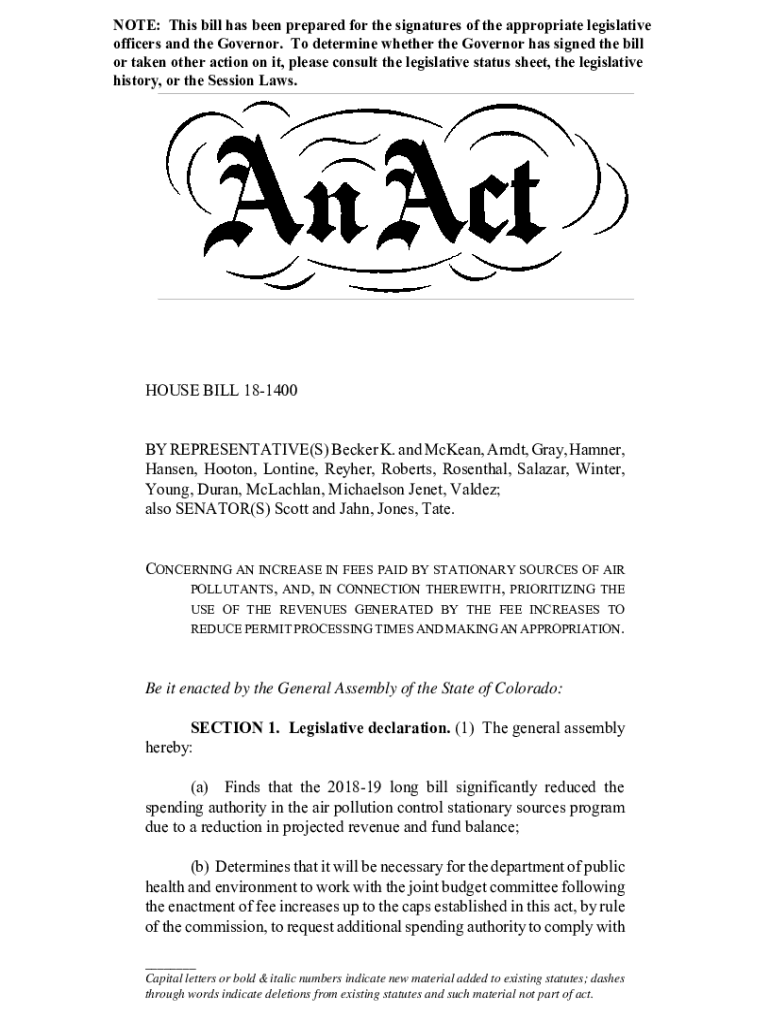 NOTE: This bill has been prepared for the signatures of the appropriate legislative officers and the Governor. To determine whether the Governor has signed the bill or taken other action on it, please consult the legislative status sheet, the legislative history, or the Session Laws.

An Act

HOUSE BILL 18-1400

BY REPRESENTATIVE(S) Becker K. and McKean, Arndt, Gray, Hamner, Hansen, Hooton, Lontine, Reyher, Roberts, Rosenthal, Salazar, Winter, Young, Duran, McLachlan, Michaelson Jenet, Valdez;
also SENATOR(S) Scott and Jahn, Jones, Tate.

CONCERNING AN INCREASE IN FEES PAID BY STATIONARY SOURCES OF AIR POLLUTANTS, AND, IN CONNECTION THEREWITH, PRIORITIZING THE USE OF THE REVENUES GENERATED BY THE FEE INCREASES TO REDUCE PERMIT PROCESSING TIMES AND MAKING AN APPROPRIATION.

Be it enacted by the General Assembly of the State of Colorado:

SECTION 1. Legislative declaration. (1) The general assembly hereby:

(a) Finds that the 2018-19 long bill significantly reduced the spending authority in the air pollution control stationary sources program due to a reduction in projected revenue and fund balance;

(b) Determines that it will be necessary for the department of public health and environment to work with the joint budget committee following the enactment of fee increases up to the caps established in this act, by rule of the commission, to request additional spending authority to comply with

Capital letters or bold & italic numbers indicate new material added to existing statutes; dashes through words indicate deletions from existing statutes and such material not part of act.